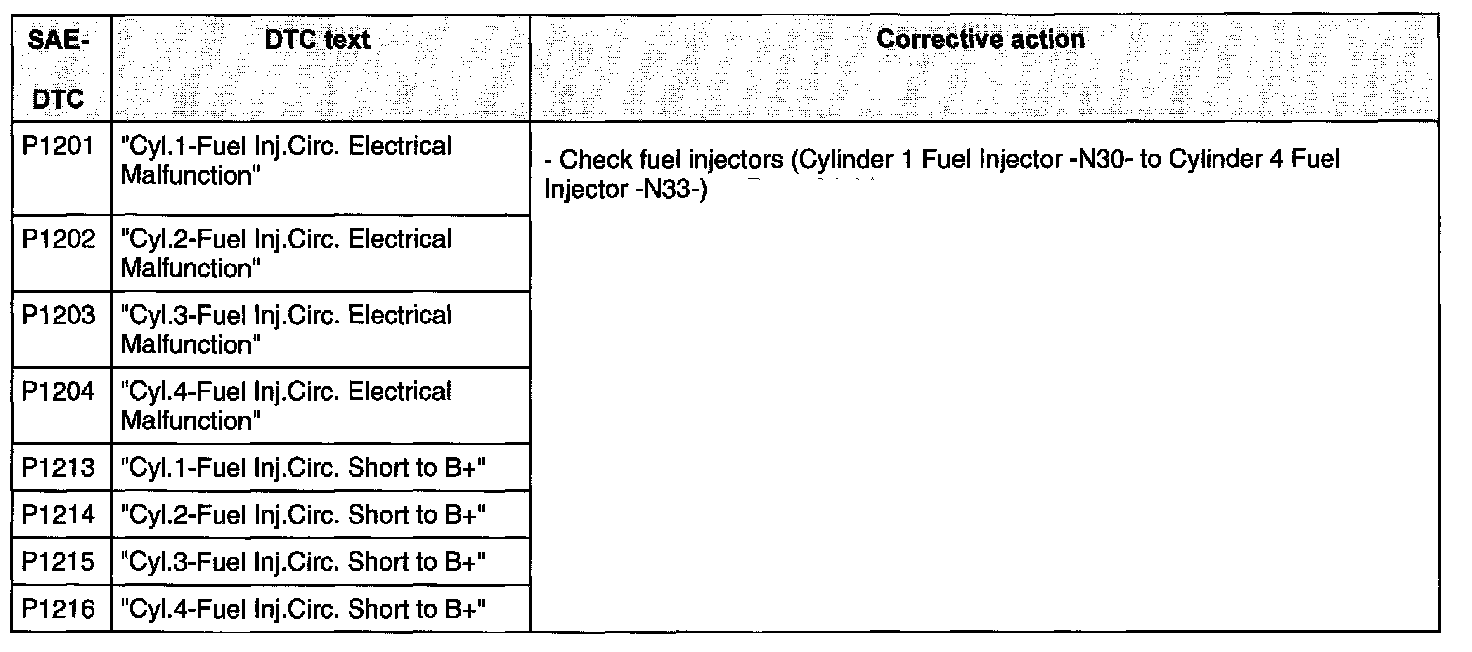 | SAE-DTC | DTC text | Corrective action |
|---|---|---|
| P1201 | "Cyl.1-Fuel Inj.Circ. Electrical Malfunction" | - Check fuel injectors (Cylinder 1 Fuel Injector -N30- to Cylinder 4 Fuel Injector -N33-) |
| P1202 | "Cyl.2-Fuel Inj.Circ. Electrical Malfunction" | |
| P1203 | "Cyl.3-Fuel Inj.Circ. Electrical Malfunction" | |
| P1204 | "Cyl.4-Fuel Inj.Circ. Electrical Malfunction" | |
| P1213 | "Cyl.1-Fuel Inj.Circ. Short to B+" | |
| P1214 | "Cyl.2-Fuel Inj.Circ. Short to B+" | |
| P1215 | "Cyl.3-Fuel Inj.Circ. Short to B+" | |
| P1216 | "Cyl.4-Fuel Inj.Circ. Short to B+" | |